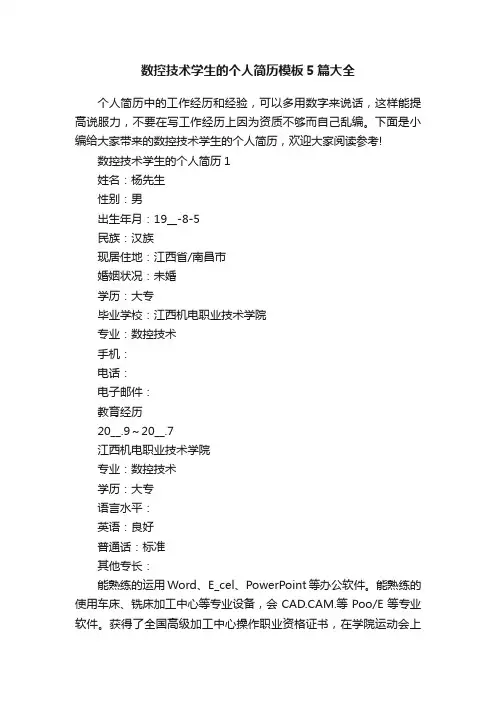 数控技术学生的个人简历模板5篇大全

个人简历中的工作经历和经验，可以多用数字来说话，这样能提高说服力，不要在写工作经历上因为资质不够而自己乱编。下面是小编给大家带来的数控技术学生的个人简历，欢迎大家阅读参考!

数控技术学生的个人简历1

姓名：杨先生

性别：男

出生年月：19__-8-5

民族：汉族

现居住地：江西省/南昌市

婚姻状况：未婚

学历：大专

毕业学校：江西机电职业技术学院

专业：数控技术

手机：

电话：

电子邮件：

教育经历

20__.9～20__.7

江西机电职业技术学院

专业：数控技术

学历：大专

语言水平：

英语：良好

普通话：标准

其他专长：

能熟练的运用Word、E_cel、PowerPoint等办公软件。能熟练的使用车床、铣床加工中心等专业设备，会CAD.CAM.等Poo/E等专业软件。获得了全国高级加工中心操作职业资格证书，在学院运动会上